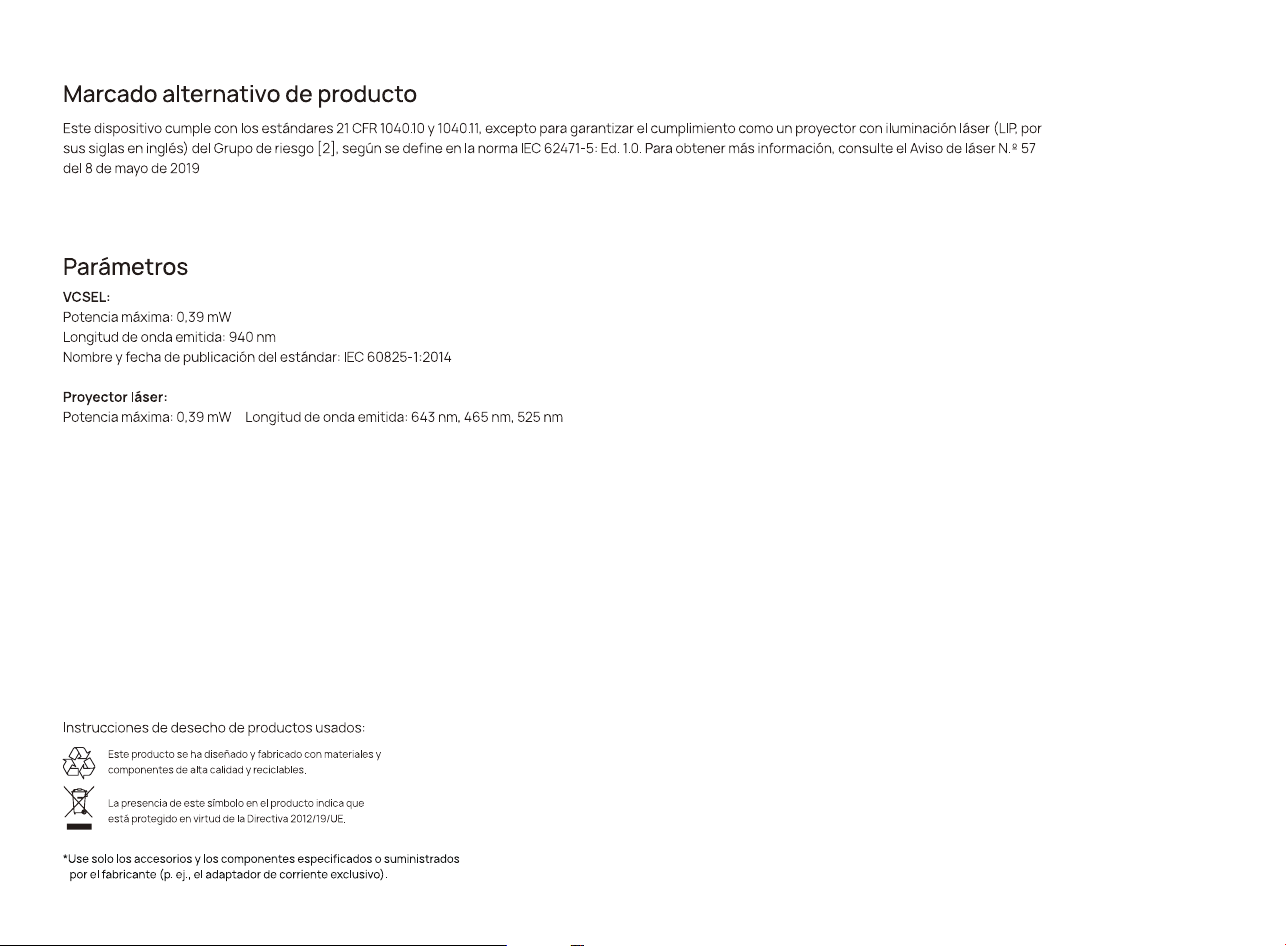 Marcado alternativo de producto

Este dispositivo cumple con los estándares 21 CFR 1040.10 y 1040.11, excepto para garantizar el cumplimiento como un proyector con iluminación láser (LIP, por sus siglas en inglés) del Grupo de riesgo [2], según se define en la norma IEC 62471-5: Ed. 1.0. Para obtener más información, consulte el Aviso de láser N.º 57 del 8 de mayo de 2019

Parámetros

VCSEL:
Potencia máxima: 0,39 mW
Longitud de onda emitida: 940 nm
Nombre y fecha de publicación del estándar: IEC 60825-1:2014

Proyector láser:
Potencia máxima: 0,39 mW Longitud de onda emitida: 643 nm, 465 nm, 525 nm

Instrucciones de desecho de productos usados:

Este producto se ha diseñado y fabricado con materiales y componentes de alta calidad y reciclables.

La presencia de este símbolo en el producto indica que está protegido en virtud de la Directiva 2012/19/UE.

*Use solo los accesorios y los componentes especificados o suministrados por el fabricante (p. ej., el adaptador de corriente exclusivo).